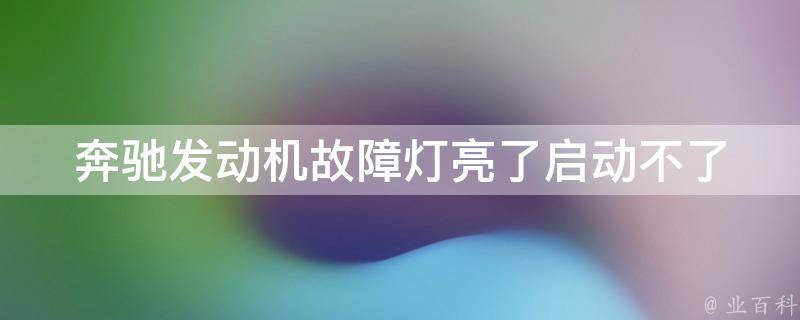 奔驰发动机故障灯亮了启动不了

@ 业百科